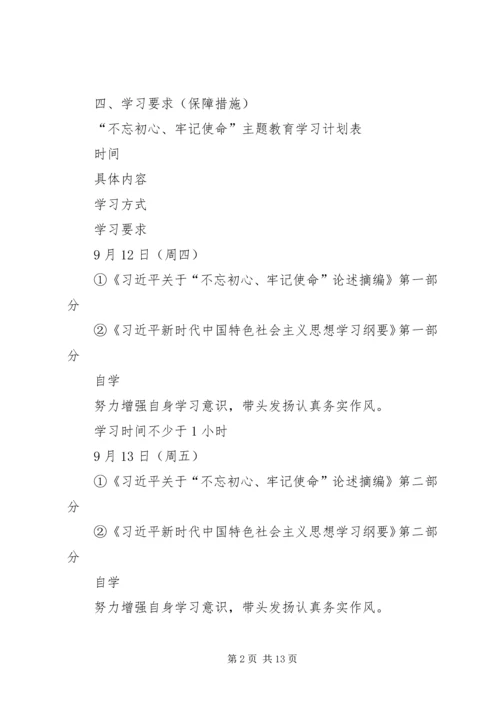 四、学习要求（保障措施）

“不忘初心、牢记使命”主题教育学习计划表

时间

具体内容

学习方式

学习要求

9月12日（周四）

①《习近平关于“不忘初心、牢记使命”论述摘编》第一部分

②《习近平新时代中国特色社会主义思想学习纲要》第一部分

自学

努力增强自身学习意识，带头发扬认真务实作风。

学习时间不少于1小时

9月13日（周五）

①《习近平关于“不忘初心、牢记使命”论述摘编》第二部分

②《习近平新时代中国特色社会主义思想学习纲要》第二部分

自学

努力增强自身学习意识，带头发扬认真务实作风。

第2页 共13页